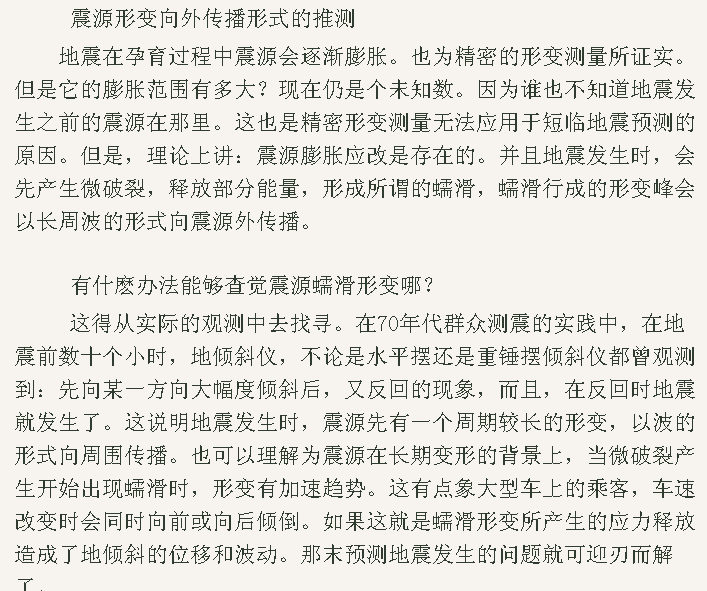 震源形变向外传播形式的推测

地震在孕育过程中震源会逐渐膨胀。也为精密的形变测量所证实。但是它的膨胀范围有多大？现在仍是个未知数。因为谁也不知道地震发生之前的震源在那里。这也是精密形变测量无法应用于短临地震预测的原因。但是，理论上讲：震源膨胀应改是存在的。并且地震发生时，会先产生微破裂，释放部分能量，形成所谓的蠕滑，蠕滑行成的形变峰会以长周波的形式向震源外传播。

有什麽办法能够查觉震源蠕滑形变哪？

这得从实际的观测中去找寻。在70年代群众测震的实践中，在地震前数十个小时，地倾斜仪，不论是水平摆还是重锤摆倾斜仪都曾观测到：先向某一方向大幅度倾斜后，又反回的现象，而且，在反回时地震就发生了。这说明地震发生时，震源先有一个周期较长的形变，以波的形式向周围传播。也可以理解为震源在长期变形的背景上，当微破裂产生开始出现蠕滑时，形变有加速趋势。这有点象大型车上的乘客，车速改变时会同时向前或向后倾倒。如果这就是蠕滑形变所产生的应力释放造成了地倾斜的位移和波动。那末预测地震发生的问题就可迎刃而解了。